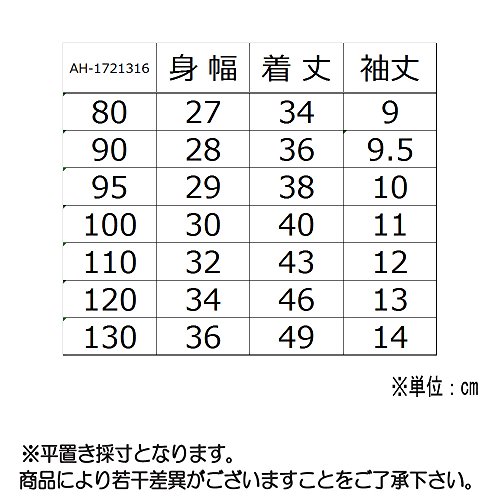 | AH-1721316 | 身 幅 | 着 丈 | 袖丈 |
|---|---|---|---|
| 80 | 27 | 34 | 9 |
| 90 | 28 | 36 | 9.5 |
| 95 | 29 | 38 | 10 |
| 100 | 30 | 40 | 11 |
| 110 | 32 | 43 | 12 |
| 120 | 34 | 46 | 13 |
| 130 | 36 | 49 | 14 |

※単位：㎝

※平置き採寸となります。
商品により若干差異がございますことをご了承下さい。